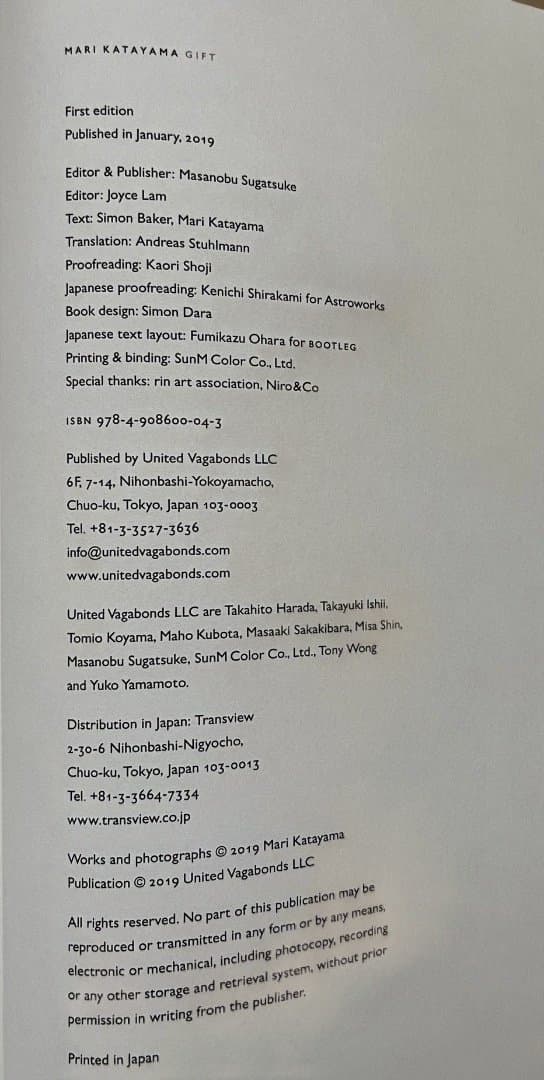 MARI KATAYAMA GIFT

First edition
Published in January, 2019

Editor & Publisher: Masanobu Sugatsuke
Editor: Joyce Lam
Text: Simon Baker, Mari Katayama
Translation: Andreas Stuhlmann
Proofreading: Kaori Shoji
Japanese proofreading: Kenichi Shirakami for Astroworks
Book design: Simon Dara
Japanese text layout: Fumikazu Ohara for BOOTLEG
Printing & binding: SunM Color Co., Ltd.
Special thanks: rin art association, Niro&Co

ISBN 978-4-908600-04-3

Published by United Vagabonds LLC
6F, 7-14, Nihonbashi-Yokoyamacho,
Chuo-ku, Tokyo, Japan 103-0003
Tel. +81-3-3527-3636
info@unitedvagabonds.com
www.unitedvagabonds.com

United Vagabonds LLC are Takahito Harada, Takayuki Ishii, Tomio Koyama, Maho Kubota, Masaaki Sakakibara, Misa Shin, Masanobu Sugatsuke, SunM Color Co., Ltd., Tony Wong and Yuko Yamamoto.

Distribution in Japan: Transview
2-30-6 Nihonbashi-Nigyocho,
Chuo-ku, Tokyo, Japan 103-0013
Tel. +81-3-3664-7334
www.transview.co.jp

Works and photographs © 2019 Mari Katayama
Publication © 2019 United Vagabonds LLC

All rights reserved. No part of this publication may be reproduced or transmitted in any form or by any means, electronic or mechanical, including photocopy, recording or any other storage and retrieval system, without prior permission in writing from the publisher.

Printed in Japan